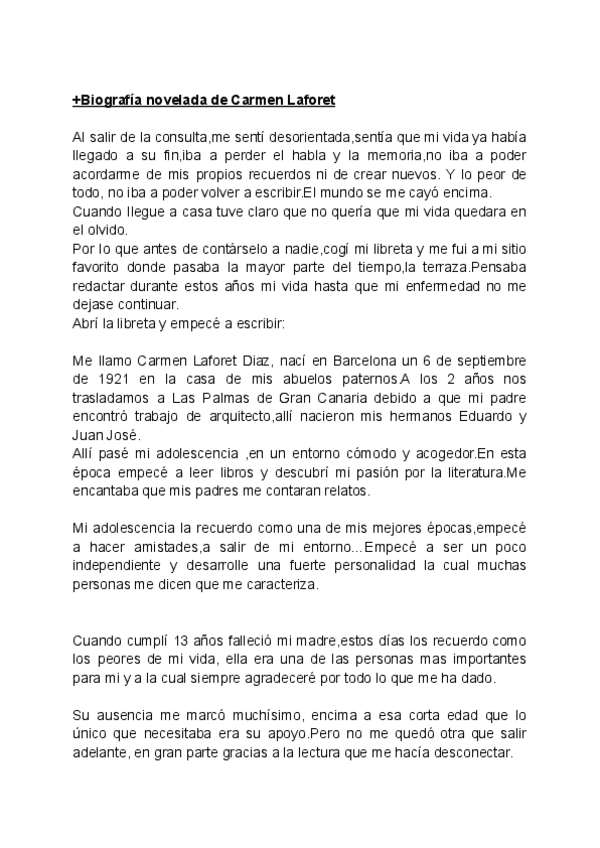 +Biografía novelada de Carmen Laforet

Al salir de la consulta,me sentí desorientada,sentía que mi vida ya había llegado a su fin,iba a perder el habla y la memoria,no iba a poder acordarme de mis propios recuerdos ni de crear nuevos. Y lo peor de todo, no iba a poder volver a escribir.El mundo se me cayó encima.
Cuando llegue a casa tuve claro que no quería que mi vida quedara en el olvido.
Por lo que antes de contárselo a nadie,cogí mi libreta y me fui a mi sitio favorito donde pasaba la mayor parte del tiempo,la terraza.Pensaba redactar durante estos años mi vida hasta que mi enfermedad no me dejase continuar.
Abrí la libreta y empecé a escribir:

Me llamo Carmen Laforet Diaz, nací en Barcelona un 6 de septiembre de 1921 en la casa de mis abuelos paternos.A los 2 años nos trasladamos a Las Palmas de Gran Canaria debido a que mi padre encontró trabajo de arquitecto,allí nacieron mis hermanos Eduardo y Juan José.
Allí pasé mi adolescencia ,en un entorno cómodo y acogedor.En esta época empecé a leer libros y descubrí mi pasión por la literatura.Me encantaba que mis padres me contaran relatos.

Mi adolescencia la recuerdo como una de mis mejores épocas,empecé a hacer amistades,a salir de mi entorno...Empecé a ser un poco independiente y desarrolle una fuerte personalidad la cual muchas personas me dicen que me caracteriza.

Cuando cumplí 13 años falleció mi madre,estos días los recuerdo como los peores de mi vida, ella era una de las personas mas importantes para mi y a la cual siempre agradeceré por todo lo que me ha dado.

Su ausencia me marcó muchísimo, encima a esa corta edad que lo único que necesitaba era su apoyo.Pero no me quedó otra que salir adelante, en gran parte gracias a la lectura que me hacía desconectar.